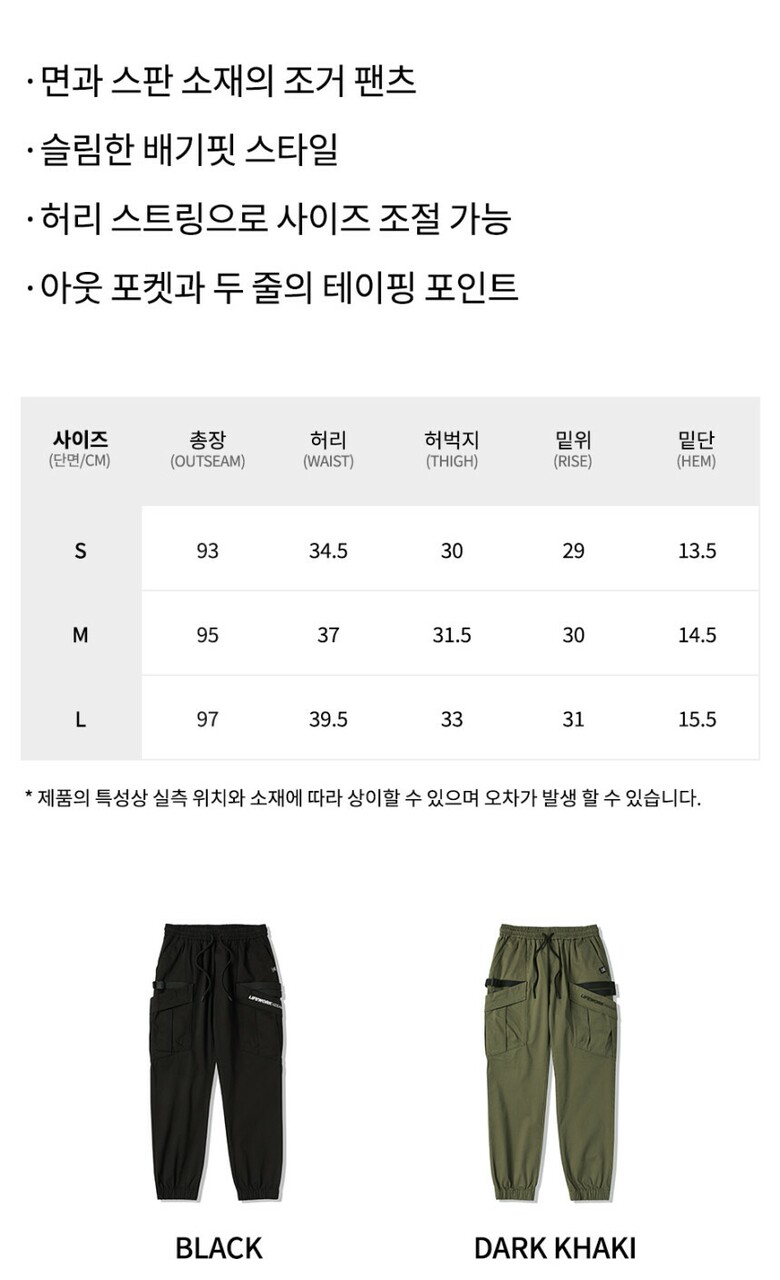 · 면과 스판 소재의 조거 팬츠

· 슬림한 배기핏 스타일

· 허리 스트링으로 사이즈 조절 가능

· 아웃 포켓과 두 줄의 테이핑 포인트

| 사이즈 (단면/CM) | 총장 (OUTSEAM) | 허리 (WAIST) | 허벅지 (THIGH) | 밑위 (RISE) | 밑단 (HEM) |
|---|---|---|---|---|---|
| S | 93 | 34.5 | 30 | 29 | 13.5 |
| M | 95 | 37 | 31.5 | 30 | 14.5 |
| L | 97 | 39.5 | 33 | 31 | 15.5 |

* 제품의 특성상 실측 위치와 소재에 따라 상이할 수 있으며 오차가 발생 할 수 있습니다.

BLACK

DARK KHAKI